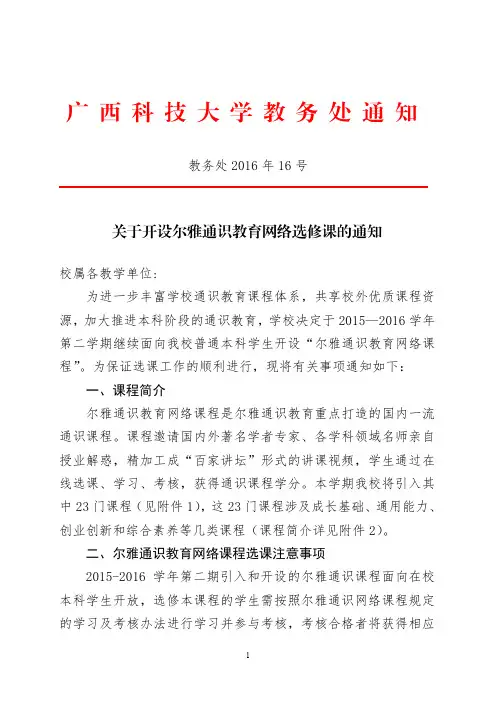 广西科技大学教务处通知

教务处 2016 年 16 号

关于开设尔雅通识教育网络选修课的通知

校属各教学单位：

为进一步丰富学校通识教育课程体系，共享校外优质课程资源，加大推进本科阶段的通识教育，学校决定于 2015—2016 学年第二学期继续面向我校普通本科学生开设“尔雅通识教育网络课程”。为保证选课工作的顺利进行，现将有关事项通知如下：

一、课程简介

尔雅通识教育网络课程是尔雅通识教育重点打造的国内一流通识课程。课程邀请国内外著名学者专家、各学科领域名师亲自授业解惑，精加工成“百家讲坛”形式的讲课视频，学生通过在线选课、学习、考核，获得通识课程学分。本学期我校将引入其中 23 门课程（见附件 1），这 23 门课程涉及成长基础、通用能力、创业创新和综合素养等几类课程（课程简介详见附件 2）。

二、尔雅通识教育网络课程选课注意事项

2015-2016 学年第二期引入和开设的尔雅通识课程面向在校本科学生开放，选修本课程的学生需按照尔雅通识网络课程规定的学习及考核办法进行学习并参与考核，考核合格者将获得相应

1